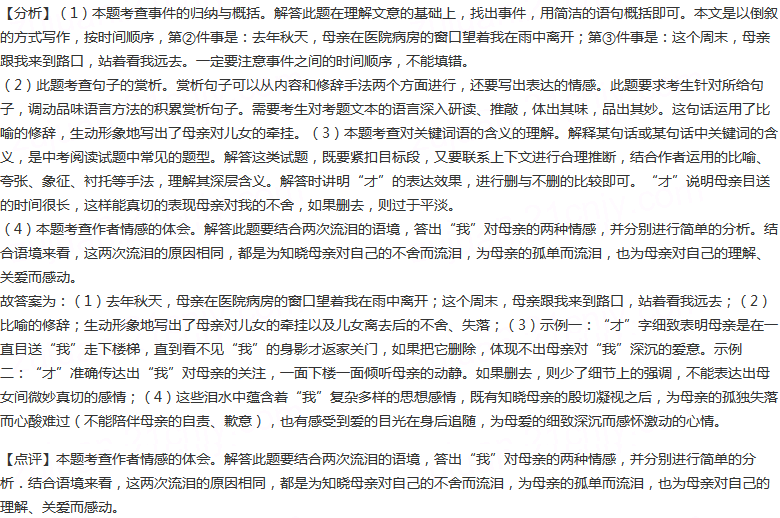 【分析】（1）本题考查事件的归纳与概括。解答此题在理解文意的基础上，找出事件，用简洁的语句概括即可。本文是以倒叙的方式写作，按时间顺序，第②件事是：去年秋天，母亲在医院病房的窗口望着我在雨中离开；第③件事是：这个周末，母亲跟我来到路口，站着看我远去。一定要注意事件之间的时间顺序，不能填错。
（2）此题考查句子的赏析。赏析句子可以从内容和修辞手法两个方面进行，还要写出表达的情感。此题要求考生针对所给句子，调动品味语言方法的积累赏析句子。需要考生对考题文本的语言深入研读、推敲，体出其味，品出其妙。这句话运用了比喻的修辞，生动形象地写出了母亲对儿女的牵挂。（3）本题考查对关键词语的含义的理解。解释某句话或某句话中关键词的含义，是中考阅读试题中常见的题型。解答这类试题，既要紧扣目标段，又要联系上下文进行合理推断，结合作者运用的比喻、夸张、象征、衬托等手法，理解其深层含义。解答时讲明“才”的表达效果，进行删与不删的比较即可。“才”说明母亲目送的时间很长，这样能真切的表现母亲对我的不舍，如果删去，则过于平淡。
（4）本题考查作者情感的体会。解答此题要结合两次流泪的语境，答出“我”对母亲的两种情感，并分别进行简单的分析。结合语境来看，这两次流泪的原因相同，都是为知晓母亲对自己的不舍而流泪，为母亲的孤单而流泪，也为母亲对自己的理解、关爱而感动。
故答案为：（1）去年秋天，母亲在医院病房的窗口望着我在雨中离开；这个周末，母亲跟我来到路口，站着看我远去；（2）比喻的修辞；生动形象地写出了母亲对儿女的牵挂以及儿女离去后的不舍、失落；（3）示例一：“才”字细致表明母亲是在一直目送“我”走下楼梯，直到看不见“我”的身影才返家关门，如果把它删除，体现不出母亲对“我”深沉的爱意。示例二：“才”准确传达出“我”对母亲的关注，一面下楼一面倾听母亲的动静。如果删去，则少了细节上的强调，不能表达出母女间微妙真切的感情；（4）这些泪水中蕴含着“我”复杂多样的思想感情，既有知晓母亲的殷切凝视之后，为母亲的孤独失落而心酸难过（不能陪伴母亲的自责、歉意），也有感受到爱的目光在身后追随，为母爱的细致深沉而感怀激动的心情。

【点评】本题考查作者情感的体会。解答此题要结合两次流泪的语境，答出“我”对母亲的两种情感，并分别进行简单的分析．结合语境来看，这两次流泪的原因相同，都是为知晓母亲对自己的不舍而流泪，为母亲的孤单而流泪，也为母亲对自己的理解、关爱而感动。